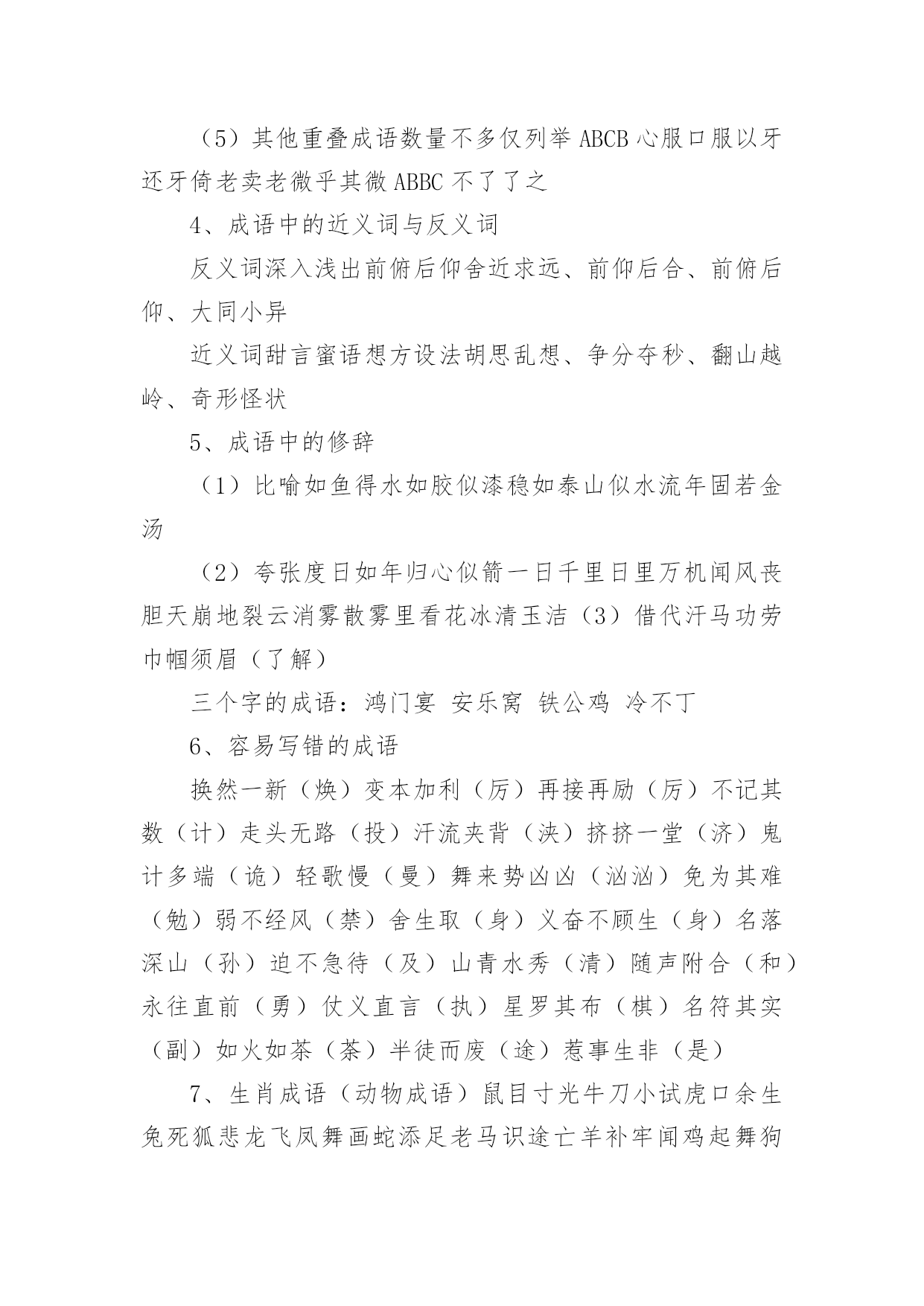 （5）其他重叠成语数量不多仅列举 ABCB 心服口服以牙还牙倚老卖老微乎其微 ABBC 不了了之

4、成语中的近义词与反义词

反义词深入浅出前俯后仰舍近求远、前仰后合、前俯后仰、大同小异

近义词甜言蜜语想方设法胡思乱想、争分夺秒、翻山越岭、奇形怪状

5、成语中的修辞

（1）比喻如鱼得水如胶似漆稳如泰山似水流年固若金汤

（2）夸张度日如年归心似箭一日千里日里万机闻风丧胆天崩地裂云消雾散雾里看花冰清玉洁（3）借代汗马功劳巾帼须眉（了解）

三个字的成语：鸿门宴 安乐窝 铁公鸡 冷不丁

6、容易写错的成语

换然一新（焕）变本加利（厉）再接再励（厉）不记其数（计）走头无路（投）汗流夹背（浃）挤挤一堂（济）鬼计多端（诡）轻歌慢（曼）舞来势凶凶（汹汹）免为其难（勉）弱不经风（禁）舍生取（身）义奋不顾生（身）名落深山（孙）迫不急待（及）山青水秀（清）随声附合（和）永往直前（勇）仗义直言（执）星罗其布（棋）名符其实（副）如火如茶（荼）半徒而废（途）惹事生非（是）

7、生肖成语（动物成语）鼠目寸光牛刀小试虎口余生兔死狐悲龙飞凤舞画蛇添足老马识途亡羊补牢闻鸡起舞狗